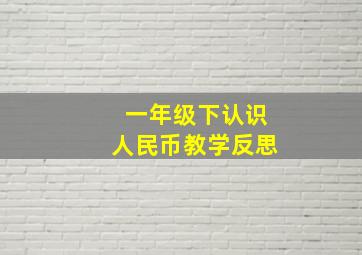 一年级下认识
人民币教学反思